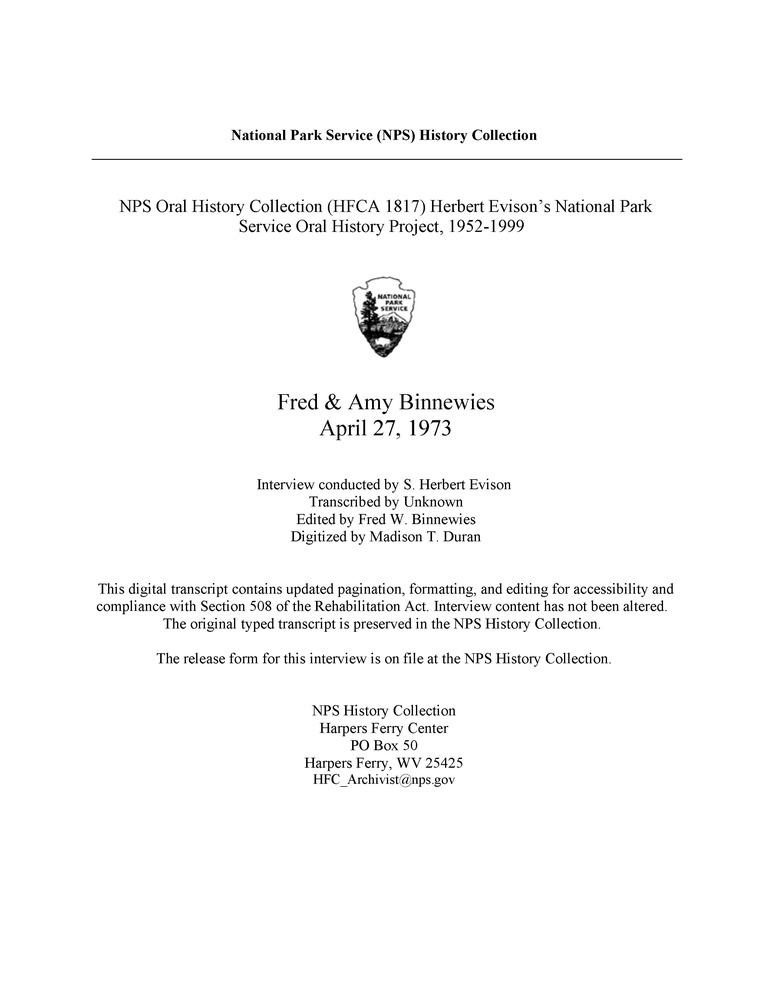 National Park Service (NPS) History Collection

NPS Oral History Collection (HFCA 1817) Herbert Evison's National Park Service Oral History Project, 1952-1999

NATIONAL PARK SERVICE

Fred & Amy Binnewies
April 27, 1973

Interview conducted by S. Herbert Evison
Transcribed by Unknown
Edited by Fred W. Binnewies
Digitized by Madison T. Duran

This digital transcript contains updated pagination, formatting, and editing for accessibility and compliance with Section 508 of the Rehabilitation Act. Interview content has not been altered. The original typed transcript is preserved in the NPS History Collection.

The release form for this interview is on file at the NPS History Collection.

NPS History Collection
Harpers Ferry Center
PO Box 50
Harpers Ferry, WV 25425
HFC_Archivist@nps.gov